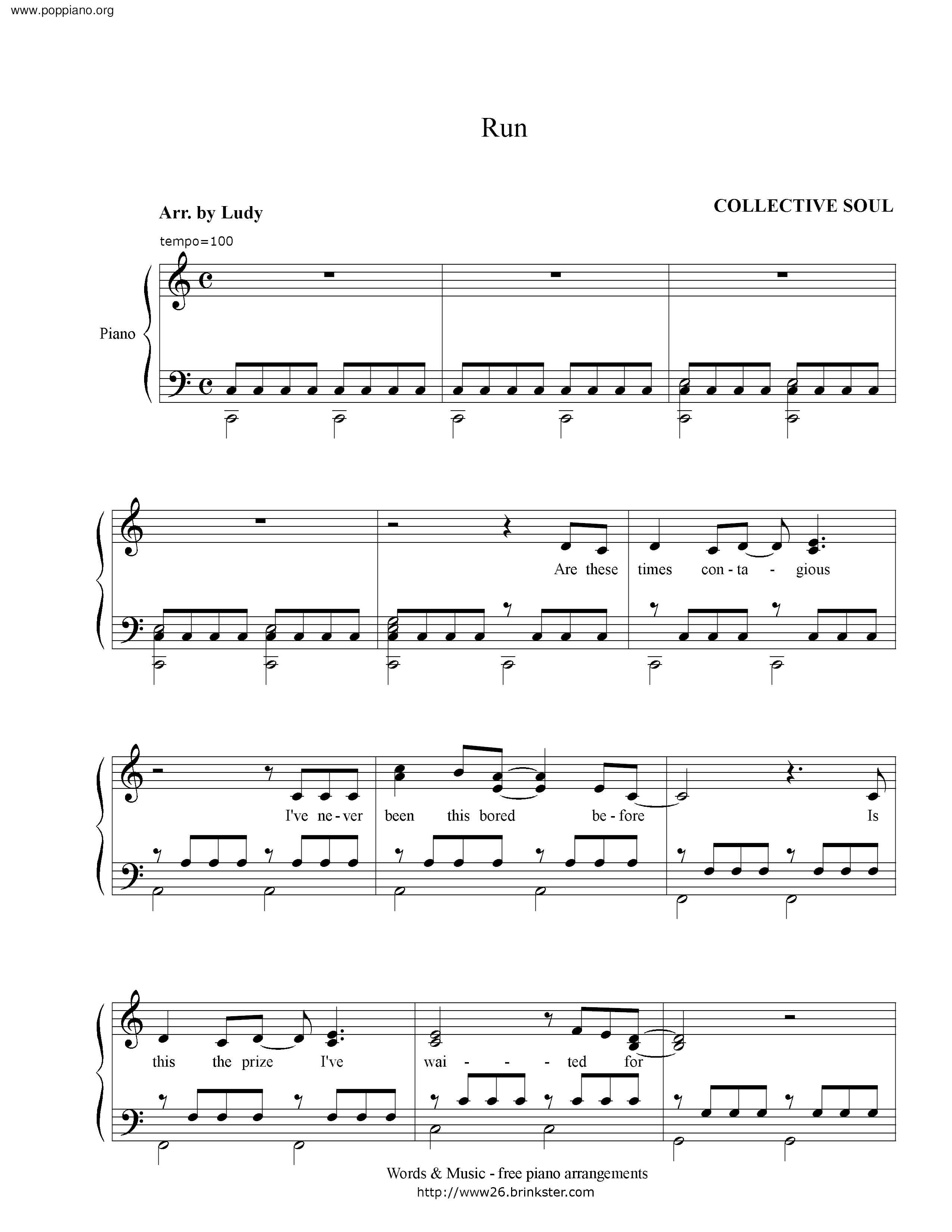 www.poppiano.org

Run

Arr. by Ludy

COLLECTIVE SOUL

tempo=100

Piano

Are these times con - ta - gious

I've ne - ver been this bored be - fore Is

this the prize I've wai - - ted for

Words & Music - free piano arrangements
http://www26.brinkster.com